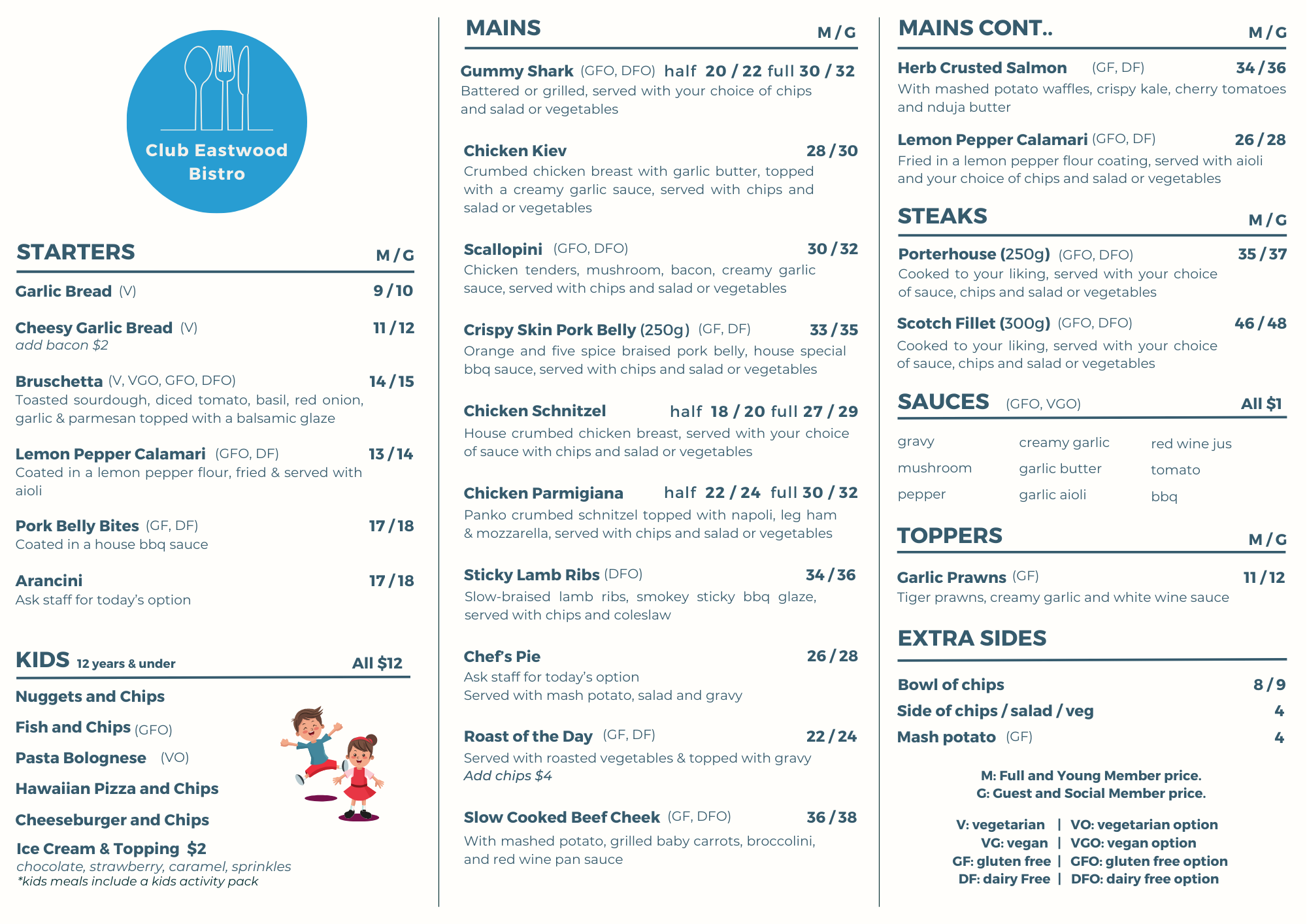 Club Eastwood Bistro

STARTERS M / G

Garlic Bread (V) 9 / 10

Cheesy Garlic Bread (V) 11 / 12
add bacon $2

Bruschetta (V, VGO, GFO, DFO) 14 / 15
Toasted sourdough, diced tomato, basil, red onion, garlic & parmesan topped with a balsamic glaze

Lemon Pepper Calamari (GFO, DF) 13 / 14
Coated in a lemon pepper flour, fried & served with aioli

Pork Belly Bites (GF, DF) 17 / 18
Coated in a house bbq sauce

Arancini 17 / 18
Ask staff for today's option

KIDS 12 years & under All $12

Nuggets and Chips

Fish and Chips (GFO)

Pasta Bolognese (VO)

Hawaiian Pizza and Chips

Cheeseburger and Chips

Ice Cream & Topping $2
chocolate, strawberry, caramel, sprinkles
*kids meals include a kids activity pack

MAINS M / G

Gummy Shark (GFO, DFO) half 20 / 22 full 30 / 32
Battered or grilled, served with your choice of chips and salad or vegetables

Chicken Kiev 28 / 30
Crumbed chicken breast with garlic butter, topped with a creamy garlic sauce, served with chips and salad or vegetables

Scallopini (GFO, DFO) 30 / 32
Chicken tenders, mushroom, bacon, creamy garlic sauce, served with chips and salad or vegetables

Crispy Skin Pork Belly (250g) (GF, DF) 33 / 35
Orange and five spice braised pork belly, house special bbq sauce, served with chips and salad or vegetables

Chicken Schnitzel half 18 / 20 full 27 / 29
House crumbed chicken breast, served with your choice of sauce with chips and salad or vegetables

Chicken Parmigiana half 22 / 24 full 30 / 32
Panko crumbed schnitzel topped with napoli, leg ham & mozzarella, served with chips and salad or vegetables

Sticky Lamb Ribs (DFO) 34 / 36
Slow-braised lamb ribs, smokey sticky bbq glaze, served with chips and coleslaw

Chef's Pie 26 / 28
Ask staff for today's option
Served with mash potato, salad and gravy

Roast of the Day (GF, DF) 22 / 24
Served with roasted vegetables & topped with gravy
Add chips $4

Slow Cooked Beef Cheek (GF, DFO) 36 / 38
With mashed potato, grilled baby carrots, broccolini, and red wine pan sauce

MAINS CONT.. M / G

Herb Crusted Salmon (GF, DF) 34 / 36
With mashed potato waffles, crispy kale, cherry tomatoes and nduja butter

Lemon Pepper Calamari (GFO, DF) 26 / 28
Fried in a lemon pepper flour coating, served with aioli and your choice of chips and salad or vegetables

STEAKS M / G

Porterhouse (250g) (GFO, DFO) 35 / 37
Cooked to your liking, served with your choice of sauce, chips and salad or vegetables

Scotch Fillet (300g) (GFO, DFO) 46 / 48
Cooked to your liking, served with your choice of sauce, chips and salad or vegetables

SAUCES (GFO, VGO) All $1

gravy
mushroom
pepper
creamy garlic
garlic butter
garlic aioli
red wine jus
tomato
bbq

TOPPERS M / G

Garlic Prawns (GF) 11 / 12
Tiger prawns, creamy garlic and white wine sauce

EXTRA SIDES

Bowl of chips 8 / 9
Side of chips / salad / veg 4
Mash potato (GF) 4

M: Full and Young Member price.
G: Guest and Social Member price.

V: vegetarian | VO: vegetarian option
VG: vegan | VGO: vegan option
GF: gluten free | GFO: gluten free option
DF: dairy Free | DFO: dairy free option